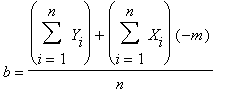 $b = \frac{\left(\sum_{i=1}^{n} Y_i\right) + \left(\sum_{i=1}^{n} X_i\right)(-m)}{n}$